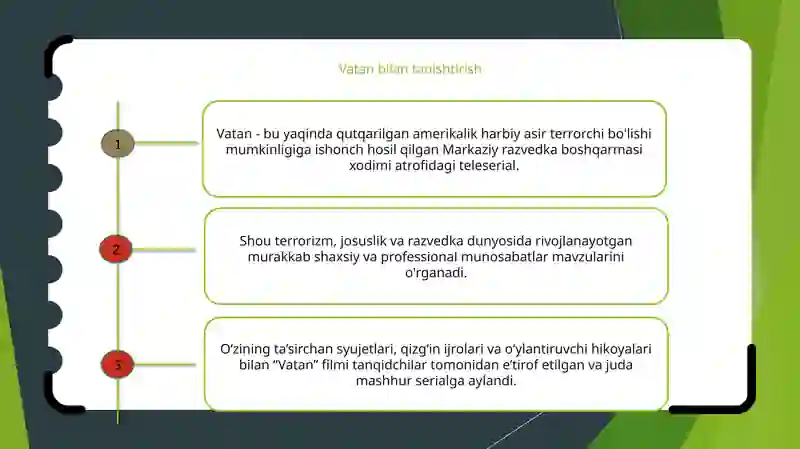 Vatan bilan tanishtirish

1

Vatan - bu yaqinda qutqarilgan amerikalik harbiy asir terrorchi bo'lishi mumkinligiga ishonch hosil qilgan Markaziy razvedka boshqarmasi xodimi atrofidagi teleserial.

2

Shou terrorizm, josuslik va razvedka dunyosida rivojlanayotgan murakkab shaxsiy va professional munosabatlar mavzularini o'rganadi.

3

O‘zining ta’sirchan syujetlari, qizg‘in ijrolari va o‘ylantiruvchi hikoyalari bilan “Vatan” filmi tanqidchilar tomonidan e’tirof etilgan va juda mashhur serialga aylandi.